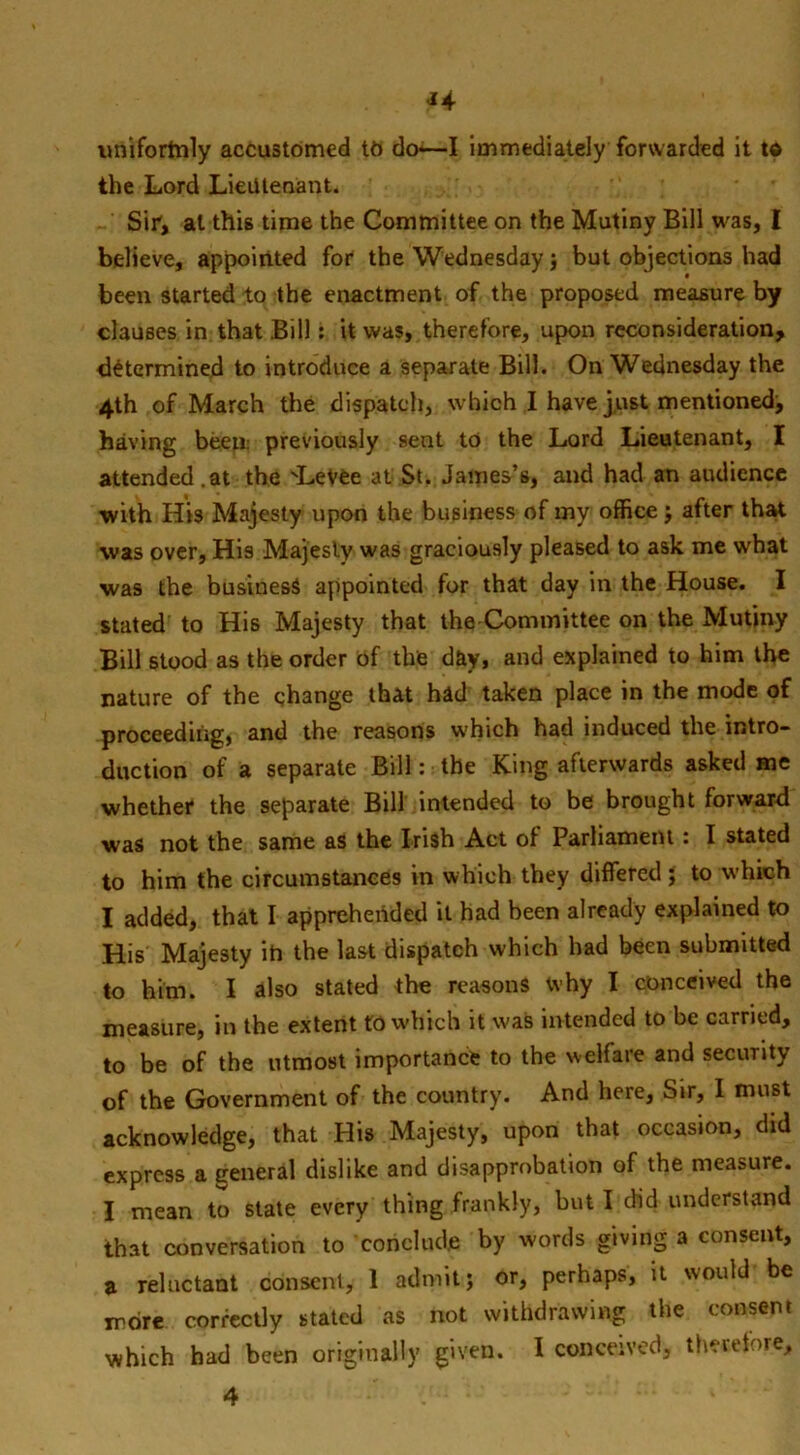 14

uniformly accustomed to do—I immediately forwarded it to the Lord Lieutenant.

Sir, at this time the Committee on the Mutiny Bill was, I believe, appointed for the Wednesday; but objections had been started to the enactment of the proposed measure by clauses in that Bill: it was, therefore, upon reconsideration, determined to introduce a separate Bill. On Wednesday the 4th of March the dispatch, which I have just mentioned, having been previously sent to the Lord Lieutenant, I attended at the Levee at St. James's, and had an audience with His Majesty upon the business of my office; after that was over, His Majesty was graciously pleased to ask me what was the business appointed for that day in the House. I stated to His Majesty that the Committee on the Mutiny Bill stood as the order of the day, and explained to him the nature of the change that had taken place in the mode of proceeding, and the reasons which had induced the introduction of a separate Bill: the King afterwards asked me whether the separate Bill intended to be brought forward was not the same as the Irish Act of Parliament: I stated to him the circumstances in which they differed; to which I added, that I apprehended it had been already explained to His Majesty in the last dispatch which had been submitted to him. I also stated the reasons why I conceived the measure, in the extent to which it was intended to be carried, to be of the utmost importance to the welfare and security of the Government of the country. And here, Sir, I must acknowledge, that His Majesty, upon that occasion, did express a general dislike and disapprobation of the measure. I mean to state every thing frankly, but I did understand that conversation to conclude by words giving a consent, a reluctant consent, I admit; or, perhaps, it would be more correctly stated as not withdrawing the consent which had been originally given. I conceived, therefore,

4